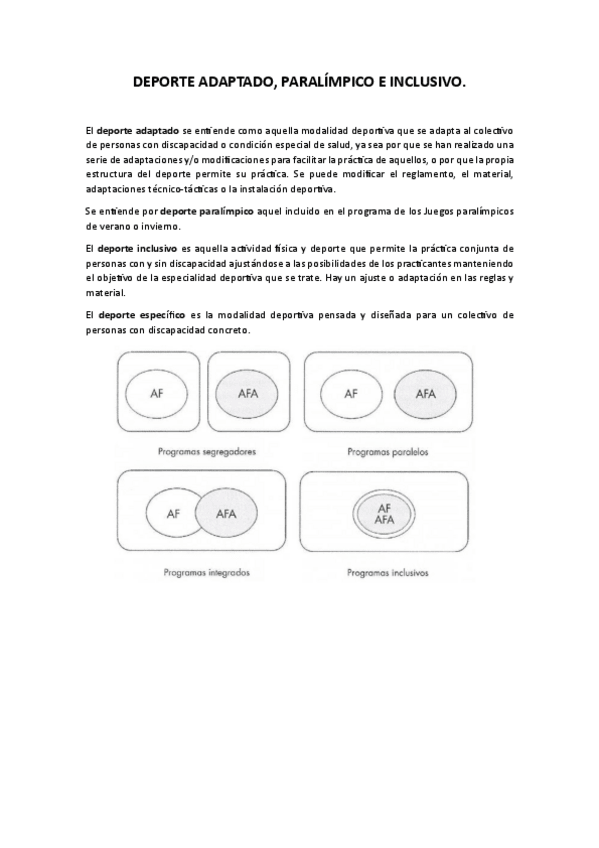 DEPORTE ADAPTADO, PARALÍMPICO E INCLUSIVO.

El deporte adaptado se entiende como aquella modalidad deportiva que se adapta al colectivo de personas con discapacidad o condición especial de salud, ya sea por que se han realizado una serie de adaptaciones y/o modificaciones para facilitar la práctica de aquellos, o por que la propia estructura del deporte permite su práctica. Se puede modificar el reglamento, el material, adaptaciones técnico-tácticas o la instalación deportiva.

Se entiende por deporte paralímpico aquel incluido en el programa de los Juegos paralímpicos de verano o invierno.

El deporte inclusivo es aquella actividad física y deporte que permite la práctica conjunta de personas con y sin discapacidad ajustándose a las posibilidades de los practicantes manteniendo el objetivo de la especialidad deportiva que se trate. Hay un ajuste o adaptación en las reglas y material.

El deporte específico es la modalidad deportiva pensada y diseñada para un colectivo de personas con discapacidad concreto.

AF
AFA
Programas segregadores

AF
AFA
Programas paralelos

AF
AFA
Programas integrados

AF
AFA
Programas inclusivos